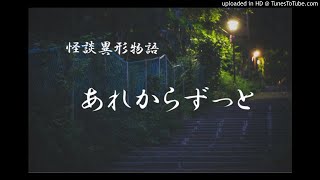 uploaded in HD @ TunesToTube.com

怪談異形物語

あれからずっと